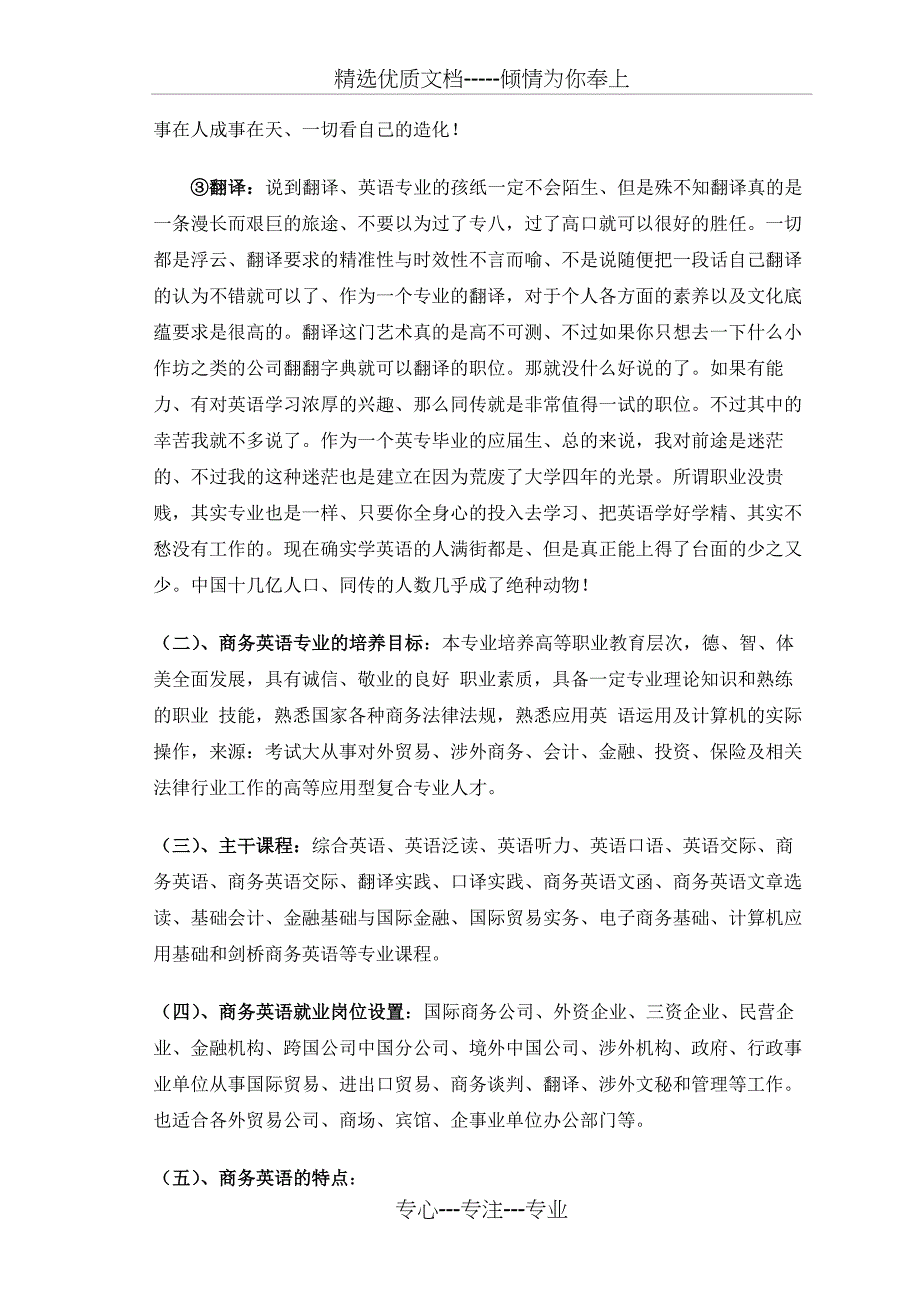 精选优质文档-----倾情为你奉上

事在人成事在天、一切看自己的造化！

③翻译：说到翻译、英语专业的孩纸一定不会陌生、但是殊不知翻译真的是一条漫长而艰巨的旅途、不要以为过了专八，过了高口就可以很好的胜任。一切都是浮云、翻译要求的精准性与时效性不言而喻、不是说随便把一段话自己翻译的认为不错就可以了、作为一个专业的翻译，对于个人各方面的素养以及文化底蕴要求是很高的。翻译这门艺术真的是高不可测、不过如果你只想去一下什么小作坊之类的公司翻翻字典就可以翻译的职位。那就没什么好说的了。如果有能力、有对英语学习浓厚的兴趣、那么同传就是非常值得一试的职位。不过其中的幸苦我就不多说了。作为一个英专毕业的应届生、总的来说，我对前途是迷茫的、不过我的这种迷茫也是建立在因为荒废了大学四年的光景。所谓职业没贵贱，其实专业也是一样、只要你全身心的投入去学习、把英语学好学精、其实不愁没有工作的。现在确实学英语的人满街都是、但是真正能上得了台面的少之又少。中国十几亿人口、同传的人数几乎成了绝种动物！

（二）、商务英语专业的培养目标：本专业培养高等职业教育层次，德、智、体美全面发展，具有诚信、敬业的良好 职业素质，具备一定专业理论知识和熟练的职业 技能，熟悉国家各种商务法律法规，熟悉应用英 语运用及计算机的实际操作，来源：考试大从事对外贸易、涉外商务、会计、金融、投资、保险及相关法律行业工作的高等应用型复合专业人才。

（三）、主干课程：综合英语、英语泛读、英语听力、英语口语、英语交际、商务英语、商务英语交际、翻译实践、口译实践、商务英语文函、商务英语文章选读、基础会计、金融基础与国际金融、国际贸易实务、电子商务基础、计算机应用基础和剑桥商务英语等专业课程。

（四）、商务英语就业岗位设置：国际商务公司、外资企业、三资企业、民营企业、金融机构、跨国公司中国分公司、境外中国公司、涉外机构、政府、行政事业单位从事国际贸易、进出口贸易、商务谈判、翻译、涉外文秘和管理等工作。也适合各外贸易公司、商场、宾馆、企事业单位办公部门等。

（五）、商务英语的特点：

专心---专注---专业